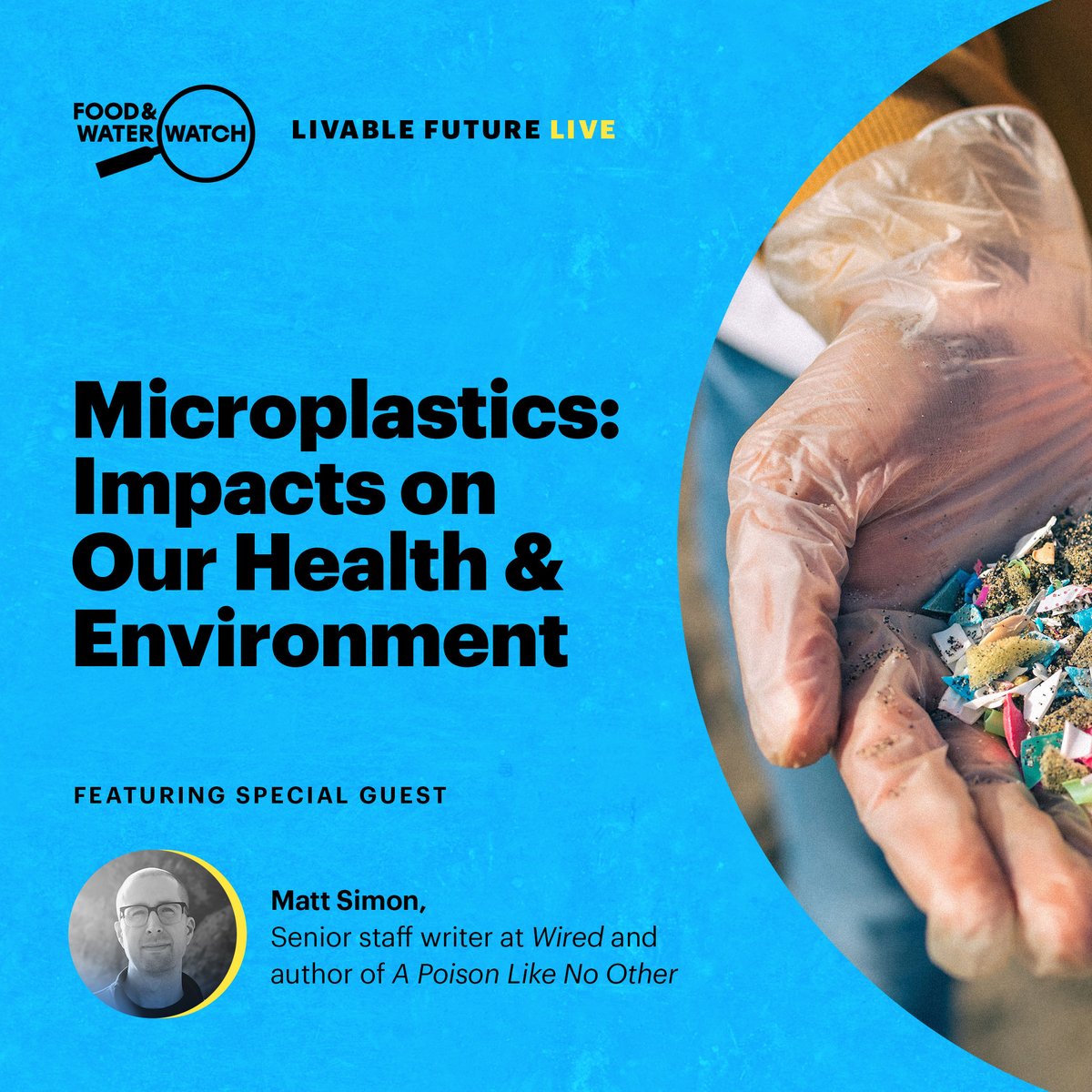 FOOD & WATER WATCH

LIVABLE FUTURE LIVE

Microplastics: Impacts on Our Health & Environment

FEATURING SPECIAL GUEST

Matt Simon,
Senior staff writer at Wired and author of A Poison Like No Other